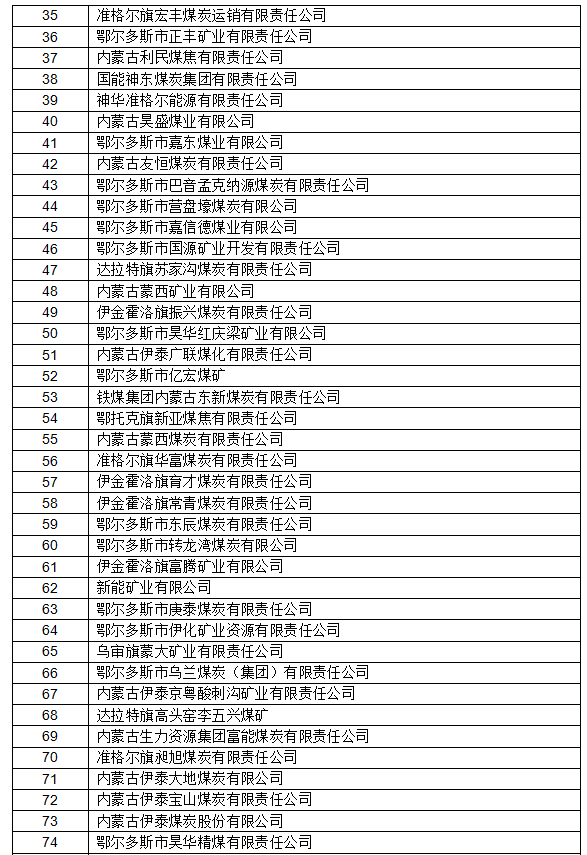 | 35 | 准格尔旗宏丰煤炭运销有限责任公司 |
|---|---|
| 36 | 鄂尔多斯市正丰矿业有限责任公司 |
| 37 | 内蒙古利民煤焦有限责任公司 |
| 38 | 国能神东煤炭集团有限责任公司 |
| 39 | 神华准格尔能源有限责任公司 |
| 40 | 内蒙古昊盛煤业有限公司 |
| 41 | 鄂尔多斯市嘉东煤业有限公司 |
| 42 | 内蒙古友恒煤炭有限责任公司 |
| 43 | 鄂尔多斯市巴音孟克纳源煤炭有限责任公司 |
| 44 | 鄂尔多斯市营盘壕煤炭有限公司 |
| 45 | 鄂尔多斯市嘉信德煤业有限公司 |
| 46 | 鄂尔多斯市国源矿业开发有限责任公司 |
| 47 | 达拉特旗苏家沟煤炭有限责任公司 |
| 48 | 内蒙古蒙西矿业有限公司 |
| 49 | 伊金霍洛旗振兴煤炭有限责任公司 |
| 50 | 鄂尔多斯市昊华红庆梁矿业有限公司 |
| 51 | 内蒙古伊泰广联煤化有限责任公司 |
| 52 | 鄂尔多斯市亿宏煤矿 |
| 53 | 铁煤集团内蒙古东新煤炭有限责任公司 |
| 54 | 鄂托克旗新亚煤焦有限责任公司 |
| 55 | 内蒙古蒙西煤炭有限责任公司 |
| 56 | 准格尔旗华富煤炭有限责任公司 |
| 57 | 伊金霍洛旗育才煤炭有限责任公司 |
| 58 | 伊金霍洛旗常青煤炭有限责任公司 |
| 59 | 鄂尔多斯市东辰煤炭有限责任公司 |
| 60 | 鄂尔多斯市转龙湾煤炭有限公司 |
| 61 | 伊金霍洛旗富腾矿业有限公司 |
| 62 | 新能矿业有限公司 |
| 63 | 鄂尔多斯市庚泰煤炭有限责任公司 |
| 64 | 鄂尔多斯市伊化矿业资源有限责任公司 |
| 65 | 乌审旗蒙大矿业有限责任公司 |
| 66 | 鄂尔多斯市乌兰煤炭（集团）有限责任公司 |
| 67 | 内蒙古伊泰京粤酸刺沟矿业有限责任公司 |
| 68 | 达拉特旗高头窑李五兴煤矿 |
| 69 | 内蒙古生力资源集团富能煤炭有限责任公司 |
| 70 | 准格尔旗昶旭煤炭有限责任公司 |
| 71 | 内蒙古伊泰大地煤炭有限公司 |
| 72 | 内蒙古伊泰宝山煤炭有限责任公司 |
| 73 | 内蒙古伊泰煤炭股份有限公司 |
| 74 | 鄂尔多斯市昊华精煤有限责任公司 |